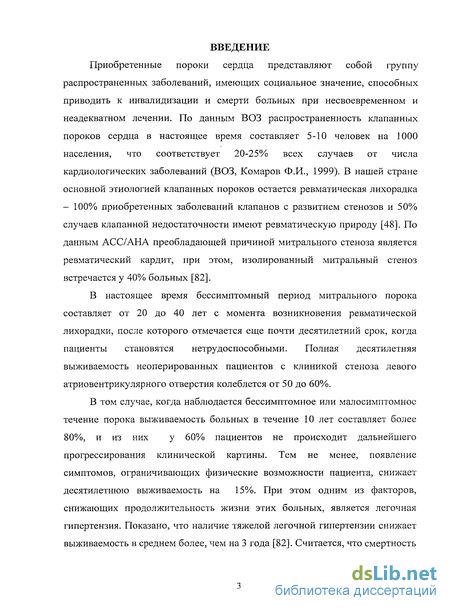 ВВЕДЕНИЕ

Приобретенные пороки сердца представляют собой группу распространенных заболеваний, имеющих социальное значение, способных приводить к инвалидизации и смерти больных при несвоевременном и неадекватном лечении. По данным ВОЗ распространенность клапанных пороков сердца в настоящее время составляет 5-10 человек на 1000 населения, что соответствует 20-25% всех случаев от числа кардиологических заболеваний (ВОЗ, Комаров Ф.И., 1999). В нашей стране основной этиологией клапанных пороков остается ревматическая лихорадка – 100% приобретенных заболеваний клапанов с развитием стенозов и 50% случаев клапанной недостаточности имеют ревматическую природу [48]. По данным АСС/АНА преобладающей причиной митрального стеноза является ревматический кардит, при этом, изолированный митральный стеноз встречается у 40% больных [82].

В настоящее время бессимптомный период митрального порока составляет от 20 до 40 лет с момента возникновения ревматической лихорадки, после которого отмечается еще почти десятилетний срок, когда пациенты становятся нетрудоспособными. Полная десятилетняя выживаемость неоперированных пациентов с клиникой стеноза левого атриовентрикулярного отверстия колеблется от 50 до 60%.

В том случае, когда наблюдается бессимптомное или малосимптомное течение порока выживаемость больных в течение 10 лет составляет более 80%, и из них у 60% пациентов не происходит дальнейшего прогрессирования клинической картины. Тем не менее, появление симптомов, ограничивающих физические возможности пациента, снижает десятилетнюю выживаемость на 15%. При этом одним из факторов, снижающих продолжительность жизни этих больных, является легочная гипертензия. Показано, что наличие тяжелой легочной гипертензии снижает выживаемость в среднем более, чем на 3 года [82]. Считается, что смертность

3

dsLib.net
библиотека диссертаций